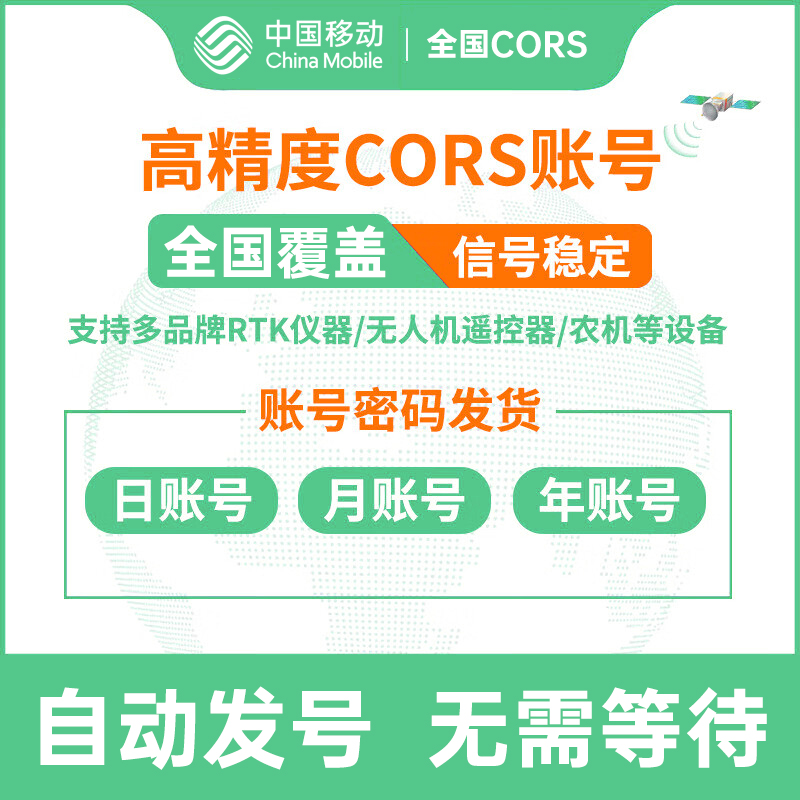 中国移动
China Mobile
全国CORS

高精度CORS账号

全国覆盖 信号稳定

支持多品牌RTK仪器/无人机遥控器/农机等设备

账号密码发货

日账号 月账号 年账号

自动发号 无需等待